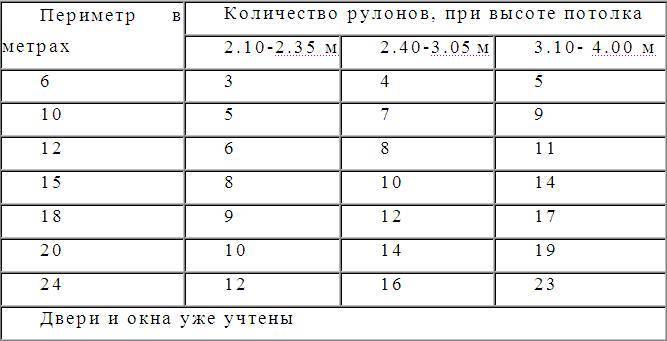 | Периметр в метрах | Количество рулонов, при высоте потолка | | |
|---|---|---|---|
| | 2.10-2.35 м | 2.40-3.05 м | 3.10- 4.00 м |
| 6 | 3 | 4 | 5 |
| 10 | 5 | 7 | 9 |
| 12 | 6 | 8 | 11 |
| 15 | 8 | 10 | 14 |
| 18 | 9 | 12 | 17 |
| 20 | 10 | 14 | 19 |
| 24 | 12 | 16 | 23 |
| Двери и окна уже учтены | | | |